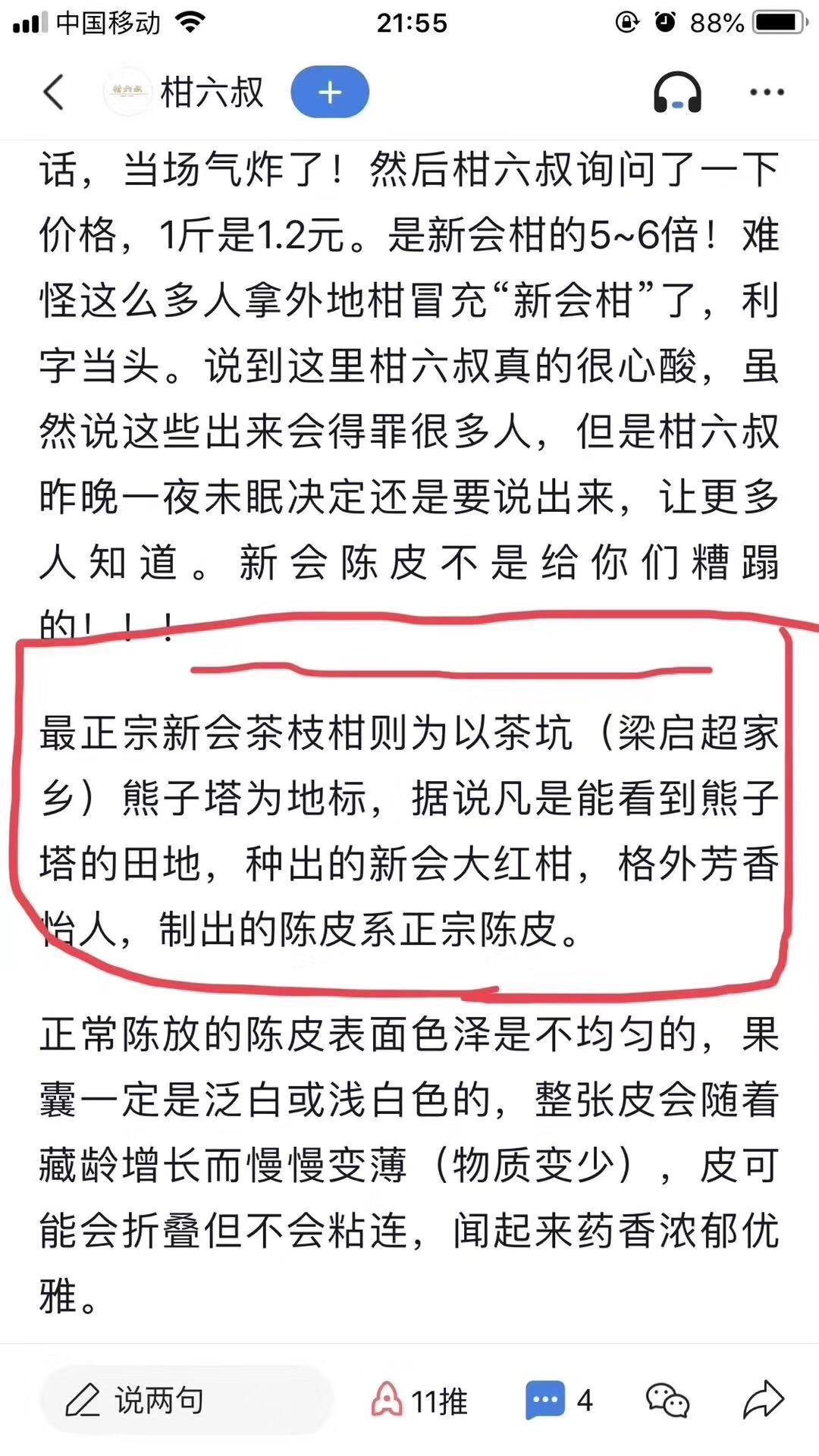 中国移动 21:55 88%

柑六叔 +

话，当场气炸了！然后柑六叔询问了一下价格，1斤是1.2元。是新会柑的5~6倍！难怪这么多人拿外地柑冒充“新会柑”了，利字当头。说到这里柑六叔真的很心酸，虽然说这些出来会得罪很多人，但是柑六叔昨晚一夜未眠决定还是要说出来，让更多人知道。新会陈皮不是给你们糟蹋的！！！

最正宗新会茶枝柑则为以茶坑（梁启超家乡）熊子塔为地标，据说凡是能看到熊子塔的田地，种出的新会大红柑，格外芳香怡人，制出的陈皮系正宗陈皮。

正常陈放的陈皮表面色泽是不均匀的，果囊一定是泛白或浅白色的，整张皮会随着藏龄增长而慢慢变薄（物质变少），皮可能会折叠但不会粘连，闻起来药香浓郁优雅。

说两句 11推 4